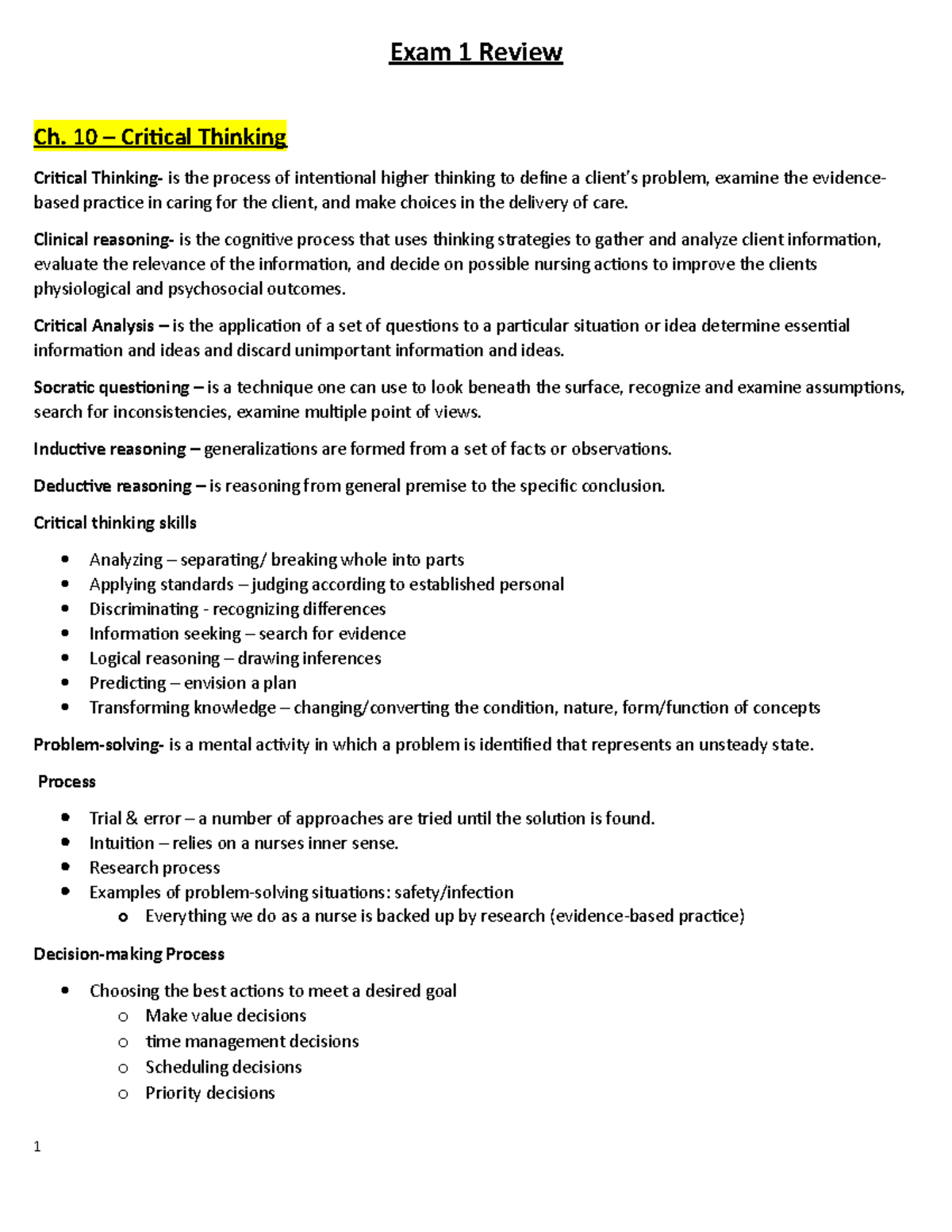 Exam 1 Review

Ch. 10 – Critical Thinking

Critical Thinking- is the process of intentional higher thinking to define a client's problem, examine the evidence-based practice in caring for the client, and make choices in the delivery of care.

Clinical reasoning- is the cognitive process that uses thinking strategies to gather and analyze client information, evaluate the relevance of the information, and decide on possible nursing actions to improve the clients physiological and psychosocial outcomes.

Critical Analysis – is the application of a set of questions to a particular situation or idea determine essential information and ideas and discard unimportant information and ideas.

Socratic questioning – is a technique one can use to look beneath the surface, recognize and examine assumptions, search for inconsistencies, examine multiple point of views.

Inductive reasoning – generalizations are formed from a set of facts or observations.

Deductive reasoning – is reasoning from general premise to the specific conclusion.

Critical thinking skills

• Analyzing – separating/ breaking whole into parts
• Applying standards – judging according to established personal
• Discriminating - recognizing differences
• Information seeking – search for evidence
• Logical reasoning – drawing inferences
• Predicting – envision a plan
• Transforming knowledge – changing/converting the condition, nature, form/function of concepts

Problem-solving- is a mental activity in which a problem is identified that represents an unsteady state.

Process

• Trial & error – a number of approaches are tried until the solution is found.
• Intuition – relies on a nurses inner sense.
• Research process
• Examples of problem-solving situations: safety/infection
o Everything we do as a nurse is backed up by research (evidence-based practice)

Decision-making Process

• Choosing the best actions to meet a desired goal
o Make value decisions
o time management decisions
o Scheduling decisions
o Priority decisions

1